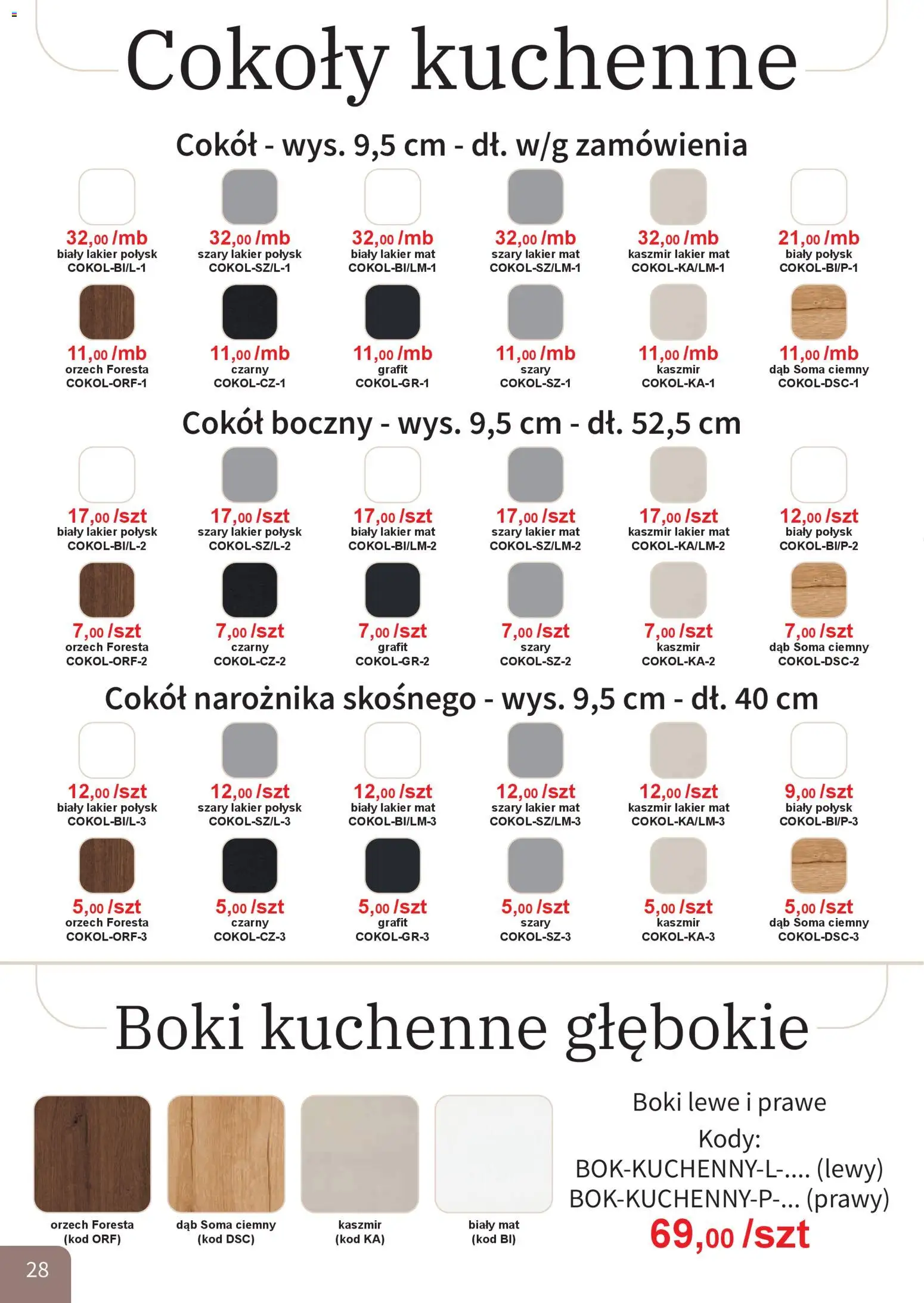 Cokoły kuchenne

Cokół - wys. 9,5 cm - dł. w/g zamówienia

32,00 /mb
biały lakier połysk
COKOL-BI/L-1

32,00 /mb
szary lakier połysk
COKOL-SZ/L-1

32,00 /mb
biały lakier mat
COKOL-BI/LM-1

32,00 /mb
szary lakier mat
COKOL-SZ/LM-1

32,00 /mb
kaszmir lakier mat
COKOL-KA/LM-1

21,00 /mb
biały połysk
COKOL-BI/P-1

11,00 /mb
orzech Foresta
COKOL-ORF-1

11,00 /mb
czarny
COKOL-CZ-1

11,00 /mb
grafit
COKOL-GR-1

11,00 /mb
szary
COKOL-SZ-1

11,00 /mb
kaszmir
COKOL-KA-1

11,00 /mb
dąb Soma ciemny
COKOL-DSC-1

Cokół boczny - wys. 9,5 cm - dł. 52,5 cm

17,00 /szt
biały lakier połysk
COKOL-BI/L-2

17,00 /szt
szary lakier połysk
COKOL-SZ/L-2

17,00 /szt
biały lakier mat
COKOL-BI/LM-2

17,00 /szt
szary lakier mat
COKOL-SZ/LM-2

17,00 /szt
kaszmir lakier mat
COKOL-KA/LM-2

12,00 /szt
biały połysk
COKOL-BI/P-2

7,00 /szt
orzech Foresta
COKOL-ORF-2

7,00 /szt
czarny
COKOL-CZ-2

7,00 /szt
grafit
COKOL-GR-2

7,00 /szt
szary
COKOL-SZ-2

7,00 /szt
kaszmir
COKOL-KA-2

7,00 /szt
dąb Soma ciemny
COKOL-DSC-2

Cokół narożnika skośnego - wys. 9,5 cm - dł. 40 cm

12,00 /szt
biały lakier połysk
COKOL-BI/L-3

12,00 /szt
szary lakier połysk
COKOL-SZ/L-3

12,00 /szt
biały lakier mat
COKOL-BI/LM-3

12,00 /szt
szary lakier mat
COKOL-SZ/LM-3

12,00 /szt
kaszmir lakier mat
COKOL-KA/LM-3

9,00 /szt
biały połysk
COKOL-BI/P-3

5,00 /szt
orzech Foresta
COKOL-ORF-3

5,00 /szt
czarny
COKOL-CZ-3

5,00 /szt
grafit
COKOL-GR-3

5,00 /szt
szary
COKOL-SZ-3

5,00 /szt
kaszmir
COKOL-KA-3

5,00 /szt
dąb Soma ciemny
COKOL-DSC-3

Boki kuchenne głębokie

orzech Foresta
(kod ORF)

dąb Soma ciemny
(kod DSC)

kaszmir
(kod KA)

biały mat
(kod BI)

Boki lewe i prawe
Kody:
BOK-KUCHENNY-L-.... (lewy)
BOK-KUCHENNY-P-... (prawy)
69,00 /szt

28